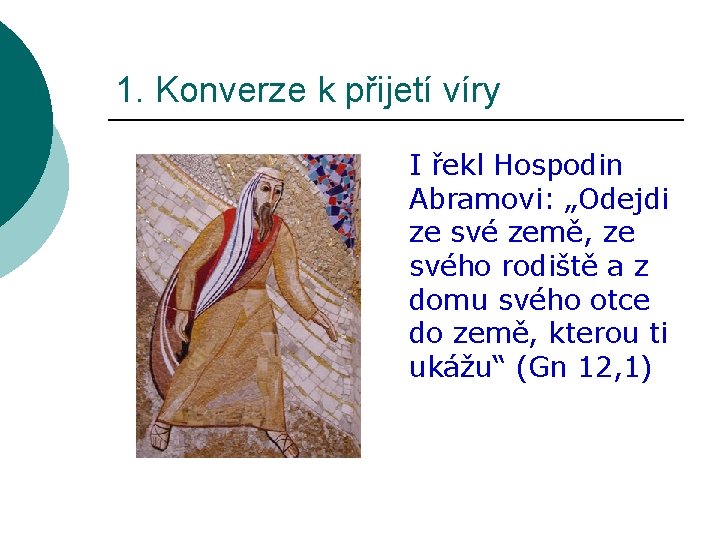 1. Konverze k přijetí víry

I řekl Hospodin Abramovi: „Odejdi ze své země, ze svého rodiště a z domu svého otce do země, kterou ti ukážu“ (Gn 12,1)